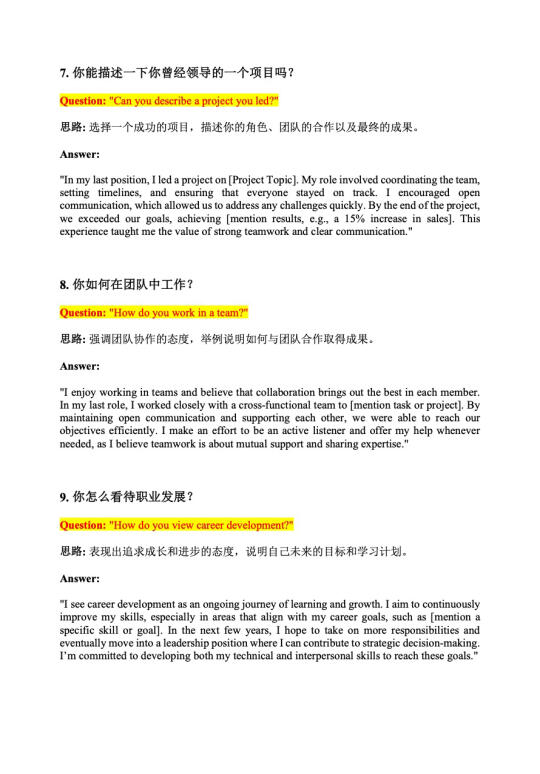 7. 你能描述一下你曾经领导的一个项目吗？

Question: "Can you describe a project you led?"

思路: 选择一个成功的项目，描述你的角色、团队的合作以及最终的成果。

Answer:

"In my last position, I led a project on [Project Topic]. My role involved coordinating the team, setting timelines, and ensuring that everyone stayed on track. I encouraged open communication, which allowed us to address any challenges quickly. By the end of the project, we exceeded our goals, achieving [mention results, e.g., a 15% increase in sales]. This experience taught me the value of strong teamwork and clear communication."

8. 你如何在团队中工作？

Question: "How do you work in a team?"

思路: 强调团队协作的态度，举例说明如何与团队合作取得成果。

Answer:

"I enjoy working in teams and believe that collaboration brings out the best in each member. In my last role, I worked closely with a cross-functional team to [mention task or project]. By maintaining open communication and supporting each other, we were able to reach our objectives efficiently. I make an effort to be an active listener and offer my help whenever needed, as I believe teamwork is about mutual support and sharing expertise."

9. 你怎么看待职业发展？

Question: "How do you view career development?"

思路: 表现出追求成长和进步的态度，说明自己未来的目标和学习计划。

Answer:

"I see career development as an ongoing journey of learning and growth. I aim to continuously improve my skills, especially in areas that align with my career goals, such as [mention a specific skill or goal]. In the next few years, I hope to take on more responsibilities and eventually move into a leadership position where I can contribute to strategic decision-making. I'm committed to developing both my technical and interpersonal skills to reach these goals."